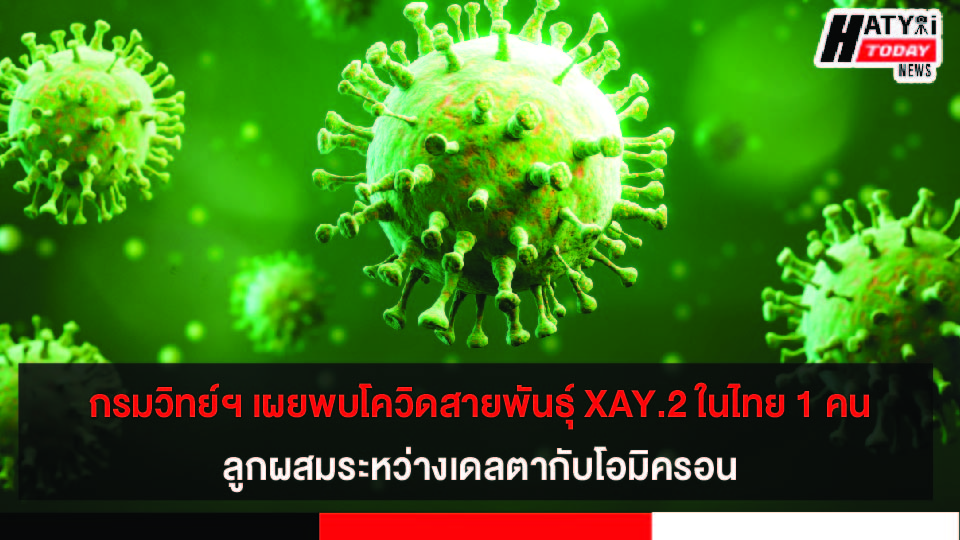 HATYAI TODAY NEWS

กรมวิทย์ฯ เผยพบโควิดสายพันธุ์ XAY.2 ในไทย 1 คน
ลูกผสมระหว่างเดลตากับโอมิครอน